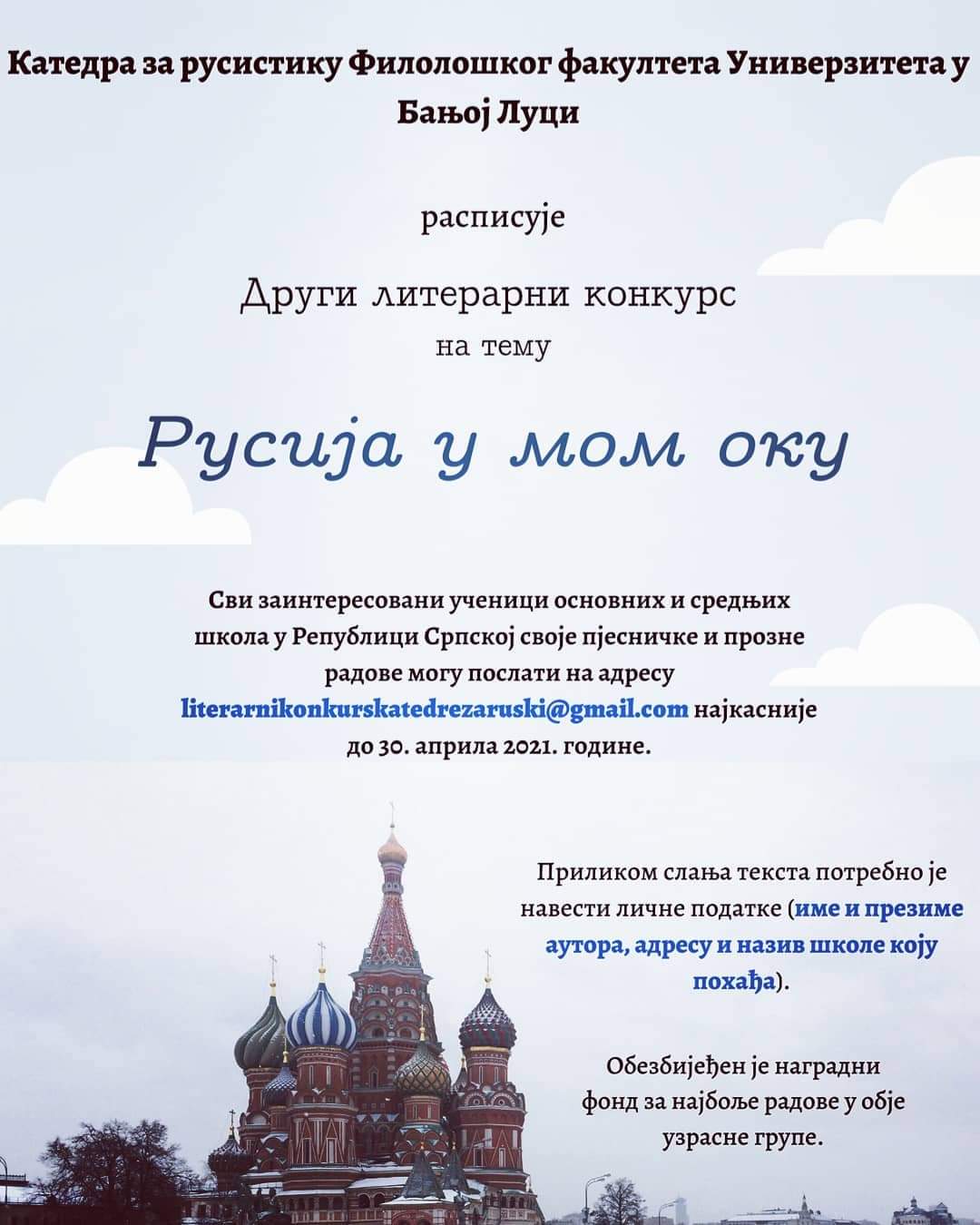 Катедра за русистику Филолошког факултета Универзитета у Бањој Луци

расписује

Други литерарни конкурс
на тему

Русија у мом оку

Сви заинтересовани ученици основних и средњих школа у Републици Српској своје пјесничке и прозне радове могу послати на адресу literarnikonkurskatedrezaruski@gmail.com најкасније до 30. априла 2021. године.

Приликом слања текста потребно је навести личне податке (име и презиме аутора, адресу и назив школе коју похађа).

Обезбијеђен је наградни фонд за најбоље радове у обје узрасне групе.